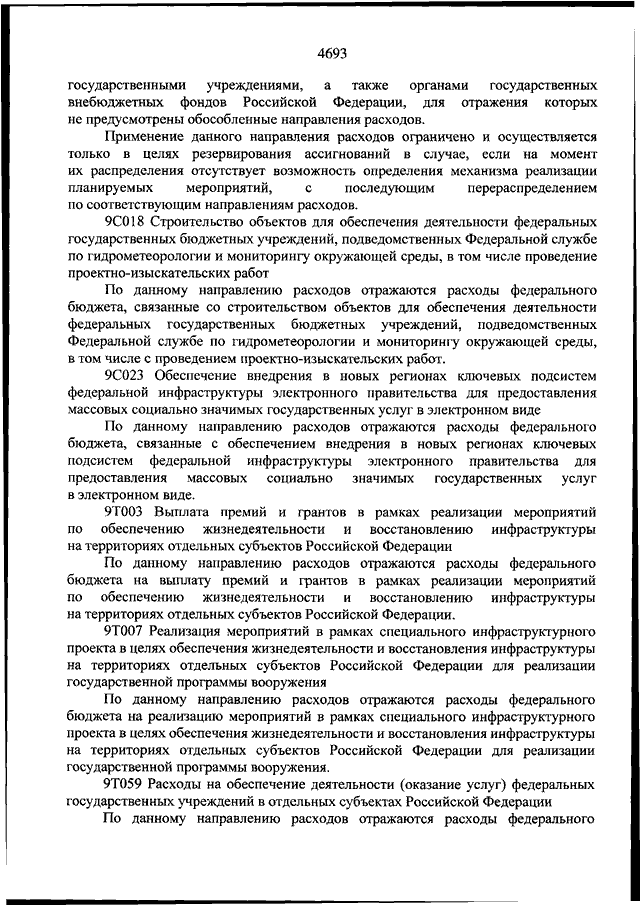 4693

государственными учреждениями, а также органами государственных внебюджетных фондов Российской Федерации, для отражения которых не предусмотрены обособленные направления расходов.

Применение данного направления расходов ограничено и осуществляется только в целях резервирования ассигнований в случае, если на момент их распределения отсутствует возможность определения механизма реализации планируемых мероприятий, с последующим перераспределением по соответствующим направлениям расходов.

9С018 Строительство объектов для обеспечения деятельности федеральных государственных бюджетных учреждений, подведомственных Федеральной службе по гидрометеорологии и мониторингу окружающей среды, в том числе проведение проектно-изыскательских работ

По данному направлению расходов отражаются расходы федерального бюджета, связанные со строительством объектов для обеспечения деятельности федеральных государственных бюджетных учреждений, подведомственных Федеральной службе по гидрометеорологии и мониторингу окружающей среды, в том числе с проведением проектно-изыскательских работ.

9С023 Обеспечение внедрения в новых регионах ключевых подсистем федеральной инфраструктуры электронного правительства для предоставления массовых социально значимых государственных услуг в электронном виде

По данному направлению расходов отражаются расходы федерального бюджета, связанные с обеспечением внедрения в новых регионах ключевых подсистем федеральной инфраструктуры электронного правительства для предоставления массовых социально значимых государственных услуг в электронном виде.

9Т003 Выплата премий и грантов в рамках реализации мероприятий по обеспечению жизнедеятельности и восстановлению инфраструктуры на территориях отдельных субъектов Российской Федерации

По данному направлению расходов отражаются расходы федерального бюджета на выплату премий и грантов в рамках реализации мероприятий по обеспечению жизнедеятельности и восстановлению инфраструктуры на территориях отдельных субъектов Российской Федерации.

9Т007 Реализация мероприятий в рамках специального инфраструктурного проекта в целях обеспечения жизнедеятельности и восстановления инфраструктуры на территориях отдельных субъектов Российской Федерации для реализации государственной программы вооружения

По данному направлению расходов отражаются расходы федерального бюджета на реализацию мероприятий в рамках специального инфраструктурного проекта в целях обеспечения жизнедеятельности и восстановления инфраструктуры на территориях отдельных субъектов Российской Федерации для реализации государственной программы вооружения.

9Т059 Расходы на обеспечение деятельности (оказание услуг) федеральных государственных учреждений в отдельных субъектах Российской Федерации

По данному направлению расходов отражаются расходы федерального